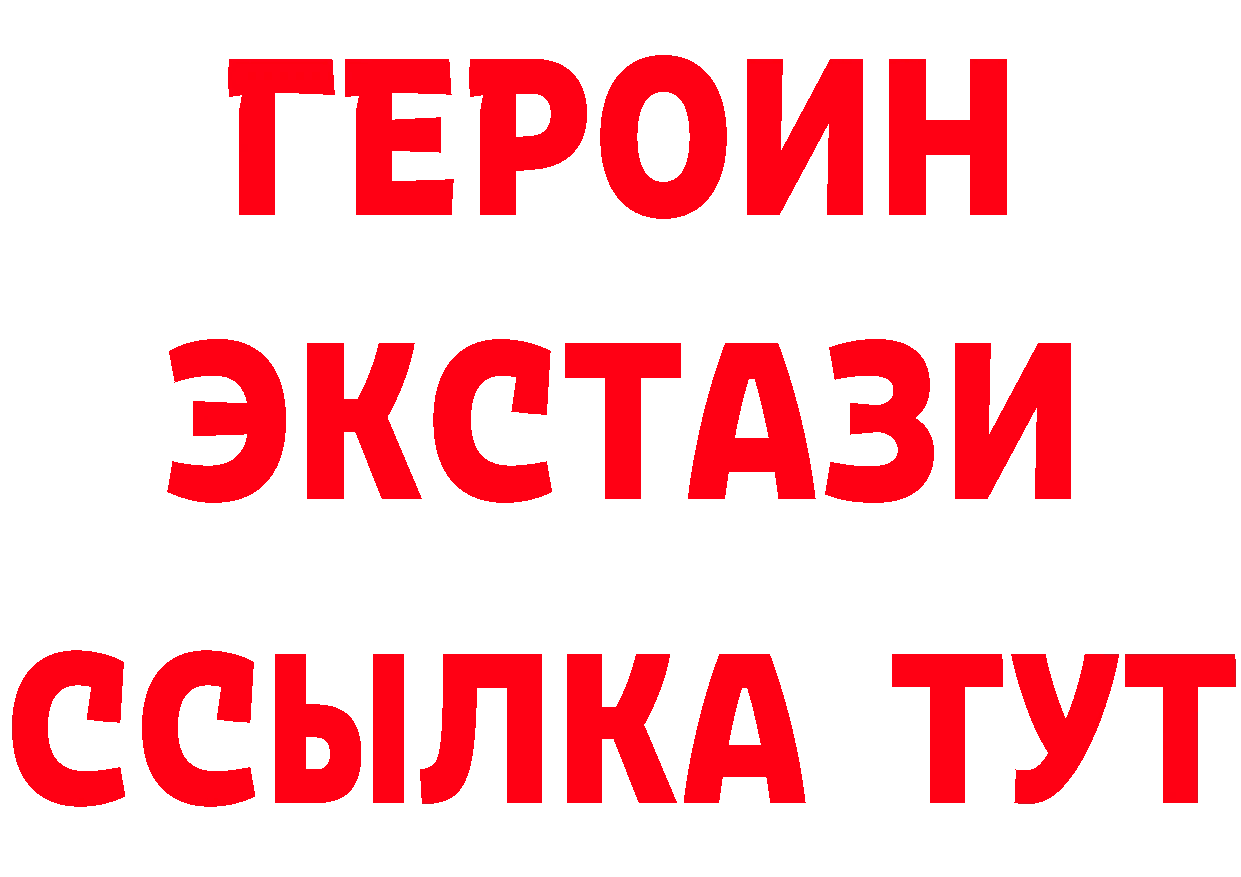 ГЕРОИН ЭКСТАЗИ ССЫЛКА ТУТ